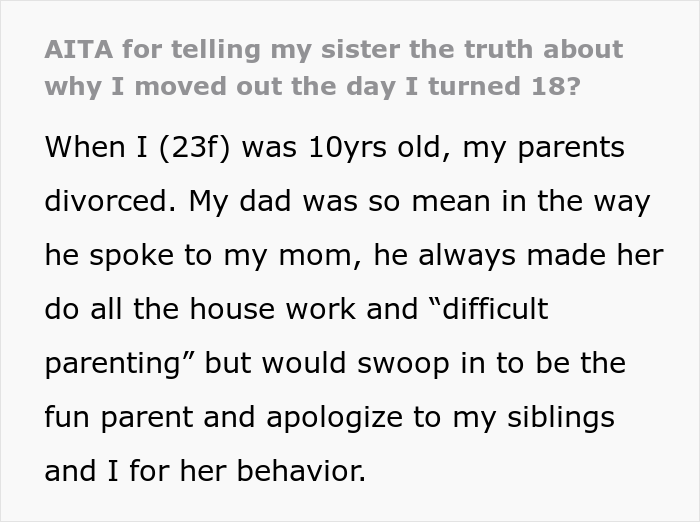 AITA for telling my sister the truth about why I moved out the day I turned 18?

When I (23f) was 10yrs old, my parents divorced. My dad was so mean in the way he spoke to my mom, he always made her do all the house work and “difficult parenting” but would swoop in to be the fun parent and apologize to my siblings and I for her behavior.